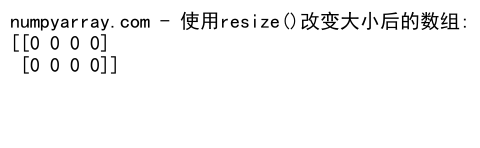 numpyarray.com - 使用resize()改变大小后的数组:
[[0 0 0 0]
 [0 0 0 0]]